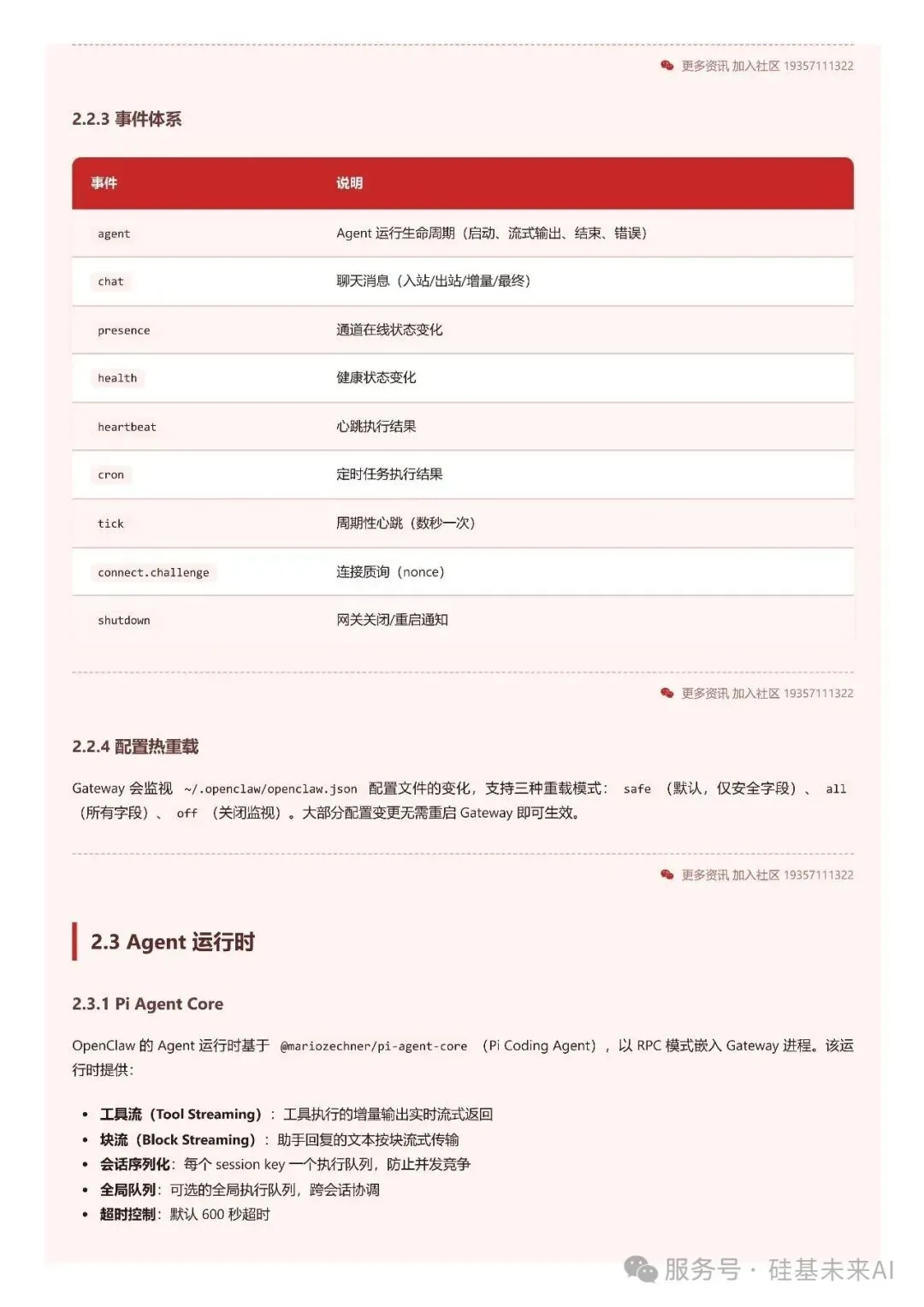 更多资讯 加入社区 19357111322

2.2.3 事件体系

| 事件 | 说明 |
|---|---|
| agent | Agent 运行生命周期（启动、流式输出、结束、错误） |
| chat | 聊天消息（入站/出站/增量/最终） |
| presence | 通道在线状态变化 |
| health | 健康状态变化 |
| heartbeat | 心跳执行结果 |
| cron | 定时任务执行结果 |
| tick | 周期性心跳（数秒一次） |
| connect.challenge | 连接质询（nonce） |
| shutdown | 网关关闭/重启通知 |

更多资讯 加入社区 19357111322

2.2.4 配置热重载

Gateway 会监视 ~/.openclaw/openclaw.json 配置文件的变化，支持三种重载模式： safe （默认，仅安全字段）、 all （所有字段）、 off （关闭监视）。大部分配置变更无需重启 Gateway 即可生效。

更多资讯 加入社区 19357111322

2.3 Agent 运行时

2.3.1 Pi Agent Core

OpenClaw 的 Agent 运行时基于 @mariozechner/pi-agent-core （Pi Coding Agent），以 RPC 模式嵌入 Gateway 进程。该运行时提供：

• 工具流（Tool Streaming）：工具执行的增量输出实时流式返回
• 块流（Block Streaming）：助手回复的文本按块流式传输
• 会话序列化：每个 session key 一个执行队列，防止并发竞争
• 全局队列：可选的全局执行队列，跨会话协调
• 超时控制：默认 600 秒超时

服务号 · 硅基未来AI